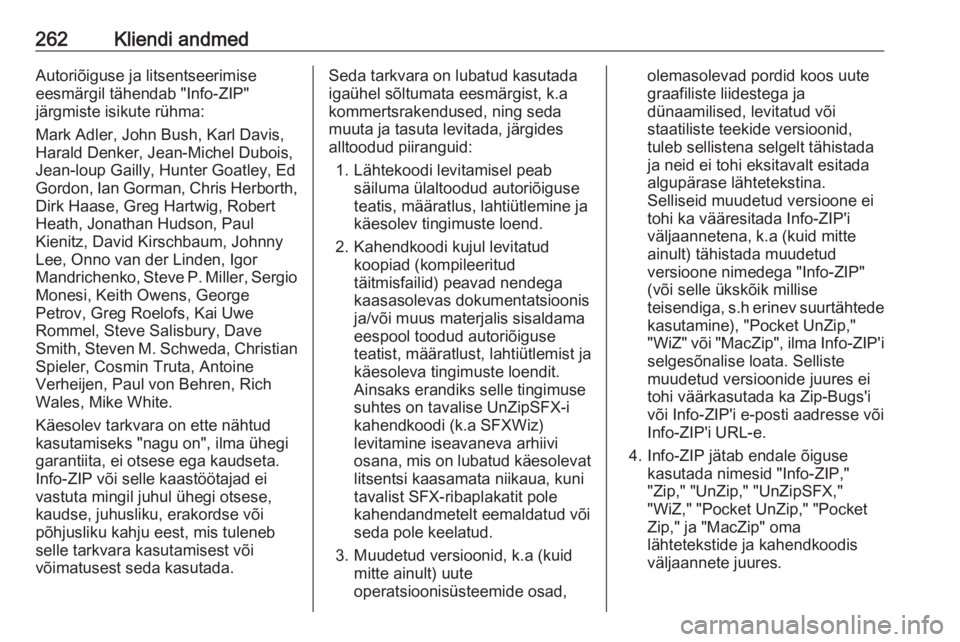 262 Kliendi andmed

Autoriõiguse ja litsentseerimise eesmärgil tähendab "Info-ZIP" järgmiste isikute rühma:

Mark Adler, John Bush, Karl Davis, Harald Denker, Jean-Michel Dubois, Jean-loup Gailly, Hunter Goatley, Ed Gordon, Ian Gorman, Chris Herborth, Dirk Haase, Greg Hartwig, Robert Heath, Jonathan Hudson, Paul Kienitz, David Kirschbaum, Johnny Lee, Onno van der Linden, Igor Mandrichenko, Steve P. Miller, Sergio Monesi, Keith Owens, George Petrov, Greg Roelofs, Kai Uwe Rommel, Steve Salisbury, Dave Smith, Steven M. Schweda, Christian Spieler, Cosmin Truta, Antoine Verheijen, Paul von Behren, Rich Wales, Mike White.

Käesolev tarkvara on ette nähtud kasutamiseks "nagu on", ilma ühegi garantiita, ei otsese ega kaudseta. Info-ZIP või selle kaastöötajad ei vastuta mingil juhul ühegi otsese, kaudse, juhusliku, erakordse või põhjusliku kahju eest, mis tuleneb selle tarkvara kasutamisest või võimatusest seda kasutada.

Seda tarkvara on lubatud kasutada igaühel sõltumata eesmärgist, k.a kommertsrakendused, ning seda muuta ja tasuta levitada, järgides alltoodud piiranguid:

1. Lähtekoodi levitamisel peab säiluma ülaltoodud autoriõiguse teatis, määratlus, lahtiütlemine ja käesolev tingimuste loend.

2. Kahendkoodi kujul levitatud koopiad (kompileeritud täitmisfailid) peavad nendega kaasasolevas dokumentatsioonis ja/või muus materjalis sisaldama eespool toodud autoriõiguse teatist, määratlust, lahtiütlemist ja käesoleva tingimuste loendit. Ainsaks erandiks selle tingimuse suhtes on tavalise UnZipSFX-i kahendkoodi (k.a SFXWiz) levitamine iseavaneva arhiivi osana, mis on lubatud käesolevat litsentsi kaasamata niikaua, kuni tavalist SFX-ribaplakatit pole kahendandmetelt eemaldatud või seda pole keelatud.

3. Muudetud versioonid, k.a (kuid mitte ainult) uute operatsioonisüsteemide osad, olemasolevad pordid koos uute graafiliste liidestega ja dünaamilised, levitatud või staatiliste teekide versioonid, tuleb sellistena selgelt tähistada ja neid ei tohi eksitavalt esitada algupärase lähtetekstina. Selliseid muudetud versioone ei tohi ka vääresitada Info-ZIP'i väljaannetena, k.a (kuid mitte ainult) tähistada muudetud versioone nimedega "Info-ZIP" (või selle ükskõik millise teisendiga, s.h erinev suurtähtede kasutamine), "Pocket UnZip," "WiZ" või "MacZip", ilma Info-ZIP'i selgesõnalise loata. Selliste muudetud versioonide juures ei tohi väärkasutada ka Zip-Bugs'i või Info-ZIP'i e-posti aadresse või Info-ZIP'i URL-e.

4. Info-ZIP jätab endale õiguse kasutada nimesid "Info-ZIP," "Zip," "UnZip," "UnZipSFX," "WiZ," "Pocket UnZip," "Pocket Zip," ja "MacZip" oma lähtetekstide ja kahendkoodis väljaannete juures.

carmanualsonline.info